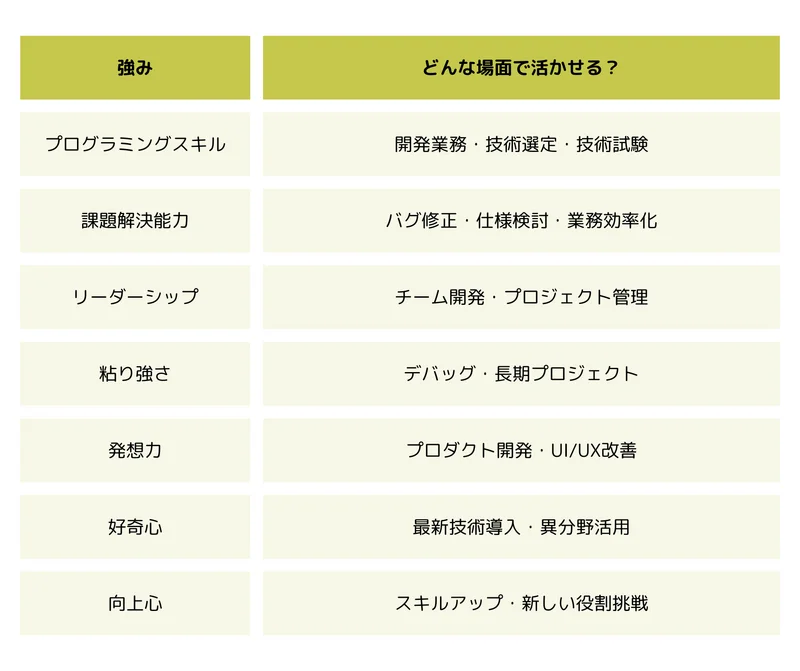 | 強み | どんな場面で活かせる？ |
|---|---|
| プログラミングスキル | 開発業務・技術選定・技術試験 |
| 課題解決能力 | バグ修正・仕様検討・業務効率化 |
| リーダーシップ | チーム開発・プロジェクト管理 |
| 粘り強さ | デバッグ・長期プロジェクト |
| 発想力 | プロダクト開発・UI/UX改善 |
| 好奇心 | 最新技術導入・異分野活用 |
| 向上心 | スキルアップ・新しい役割挑戦 |